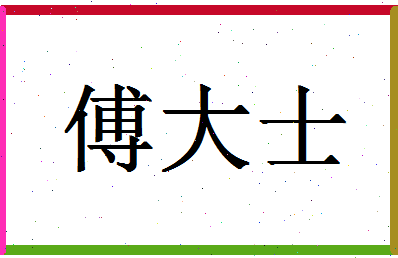 傅大士